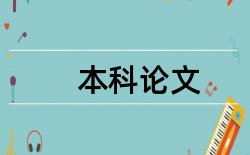 本科论文